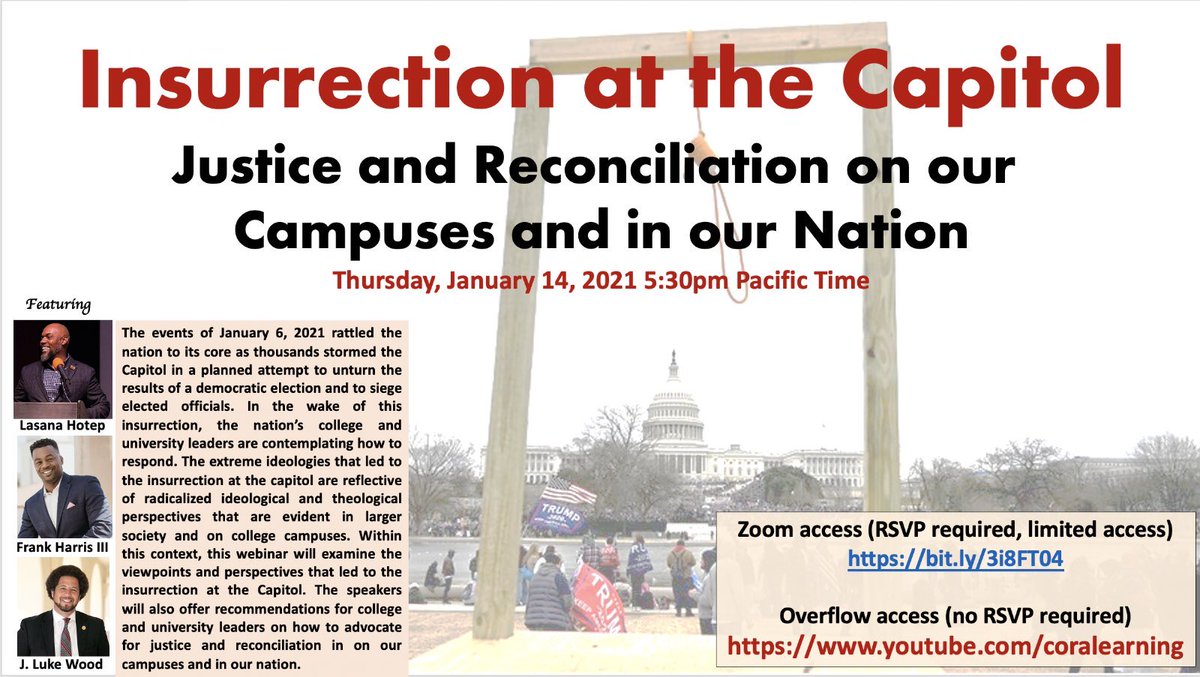 Insurrection at the Capitol

Justice and Reconciliation on our Campuses and in our Nation

Thursday, January 14, 2021 5:30pm Pacific Time

Featuring

Lasana Hotep

Frank Harris III

J. Luke Wood

The events of January 6, 2021 rattled the nation to its core as thousands stormed the Capitol in a planned attempt to unturn the results of a democratic election and to siege elected officials. In the wake of this insurrection, the nation's college and university leaders are contemplating how to respond. The extreme ideologies that led to the insurrection at the capitol are reflective of radicalized ideological and theological perspectives that are evident in larger society and on college campuses. Within this context, this webinar will examine the viewpoints and perspectives that led to the insurrection at the Capitol. The speakers will also offer recommendations for college and university leaders on how to advocate for justice and reconciliation in on our campuses and in our nation.

TRUMP

TRUMP

Zoom access (RSVP required, limited access)
https://bit.ly/3i8FT04

Overflow access (no RSVP required)
https://www.youtube.com/coralearning